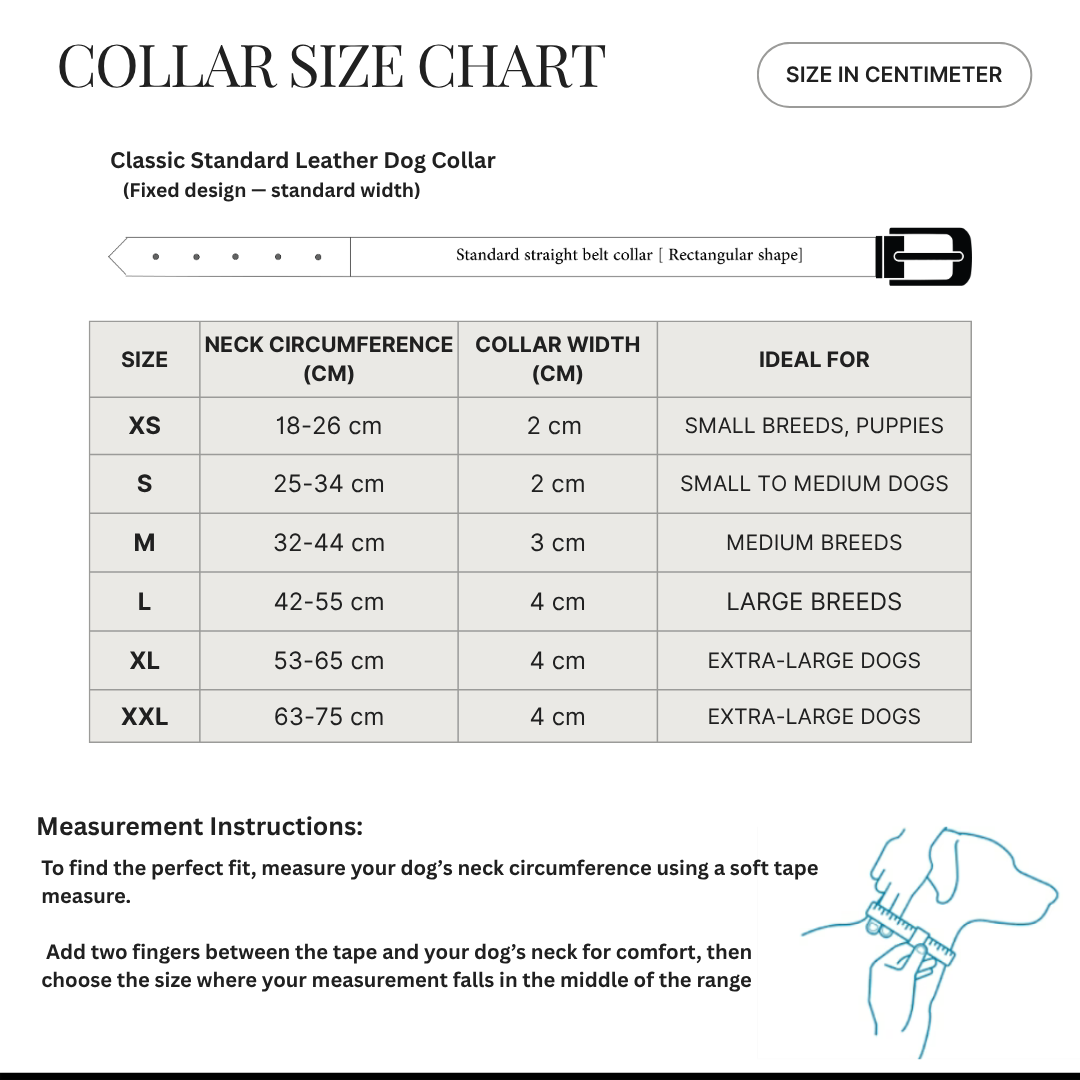 COLLAR SIZE CHART

SIZE IN CENTIMETER

Classic Standard Leather Dog Collar
(Fixed design — standard width)

Standard straight belt collar [ Rectangular shape]

| SIZE | NECK CIRCUMFERENCE (CM) | COLLAR WIDTH (CM) | IDEAL FOR |
|---|---|---|---|
| XS | 18-26 cm | 2 cm | SMALL BREEDS, PUPPIES |
| S | 25-34 cm | 2 cm | SMALL TO MEDIUM DOGS |
| M | 32-44 cm | 3 cm | MEDIUM BREEDS |
| L | 42-55 cm | 4 cm | LARGE BREEDS |
| XL | 53-65 cm | 4 cm | EXTRA-LARGE DOGS |
| XXL | 63-75 cm | 4 cm | EXTRA-LARGE DOGS |

Measurement Instructions:

To find the perfect fit, measure your dog's neck circumference using a soft tape measure.

Add two fingers between the tape and your dog's neck for comfort, then choose the size where your measurement falls in the middle of the range